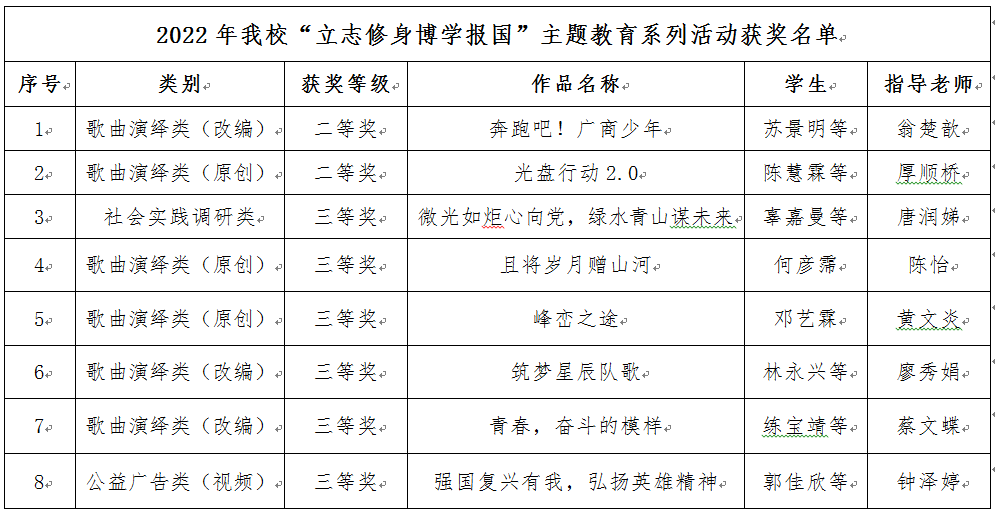 2022 年我校“立志修身博学报国”主题教育系列活动获奖名单

| 序号 | 类别 | 获奖等级 | 作品名称 | 学生 | 指导老师 |
|---|---|---|---|---|---|
| 1 | 歌曲演绎类（改编） | 二等奖 | 奔跑吧！广商少年 | 苏景明等 | 翁楚歆 |
| 2 | 歌曲演绎类（原创） | 二等奖 | 光盘行动 2.0 | 陈慧霖等 | 厚顺桥 |
| 3 | 社会实践调研类 | 三等奖 | 微光如炬心向党，绿水青山谋未来 | 辜嘉曼等 | 唐润娣 |
| 4 | 歌曲演绎类（原创） | 三等奖 | 且将岁月赠山河 | 何彦霈 | 陈怡 |
| 5 | 歌曲演绎类（原创） | 三等奖 | 峰峦之途 | 邓艺霖 | 黄文炎 |
| 6 | 歌曲演绎类（改编） | 三等奖 | 筑梦星辰队歌 | 林永兴等 | 廖秀娟 |
| 7 | 歌曲演绎类（改编） | 三等奖 | 青春，奋斗的模样 | 练宝靖等 | 蔡文蝶 |
| 8 | 公益广告类（视频） | 三等奖 | 强国复兴有我，弘扬英雄精神 | 郭佳欣等 | 钟泽婷 |